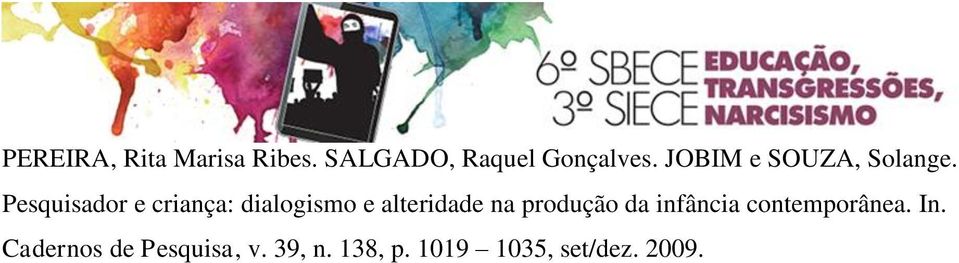 6º SBECE
3º SIECE
EDUCAÇÃO, TRANSGRESSÕES, NARCISISMO

PEREIRA, Rita Marisa Ribes. SALGADO, Raquel Gonçalves. JOBIM e SOUZA, Solange. Pesquisador e criança: dialogismo e alteridade na produção da infância contemporânea. In. Cadernos de Pesquisa, v. 39, n. 138, p. 1019 – 1035, set/dez. 2009.